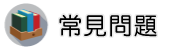 常見問題